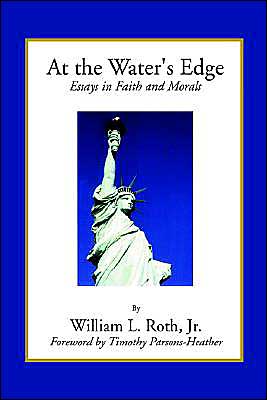 At the Water's Edge
Essays in Faith and Morals

By
William L. Roth, Jr.
Foreword by Timothy Parsons-Heather